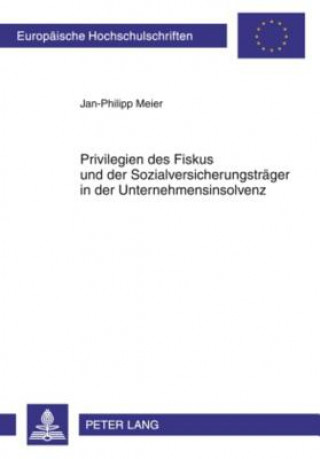 Europäische Hochschulschriften

Jan-Philipp Meier

Privilegien des Fiskus und der Sozialversicherungsträger in der Unternehmensinsolvenz

PETER LANG